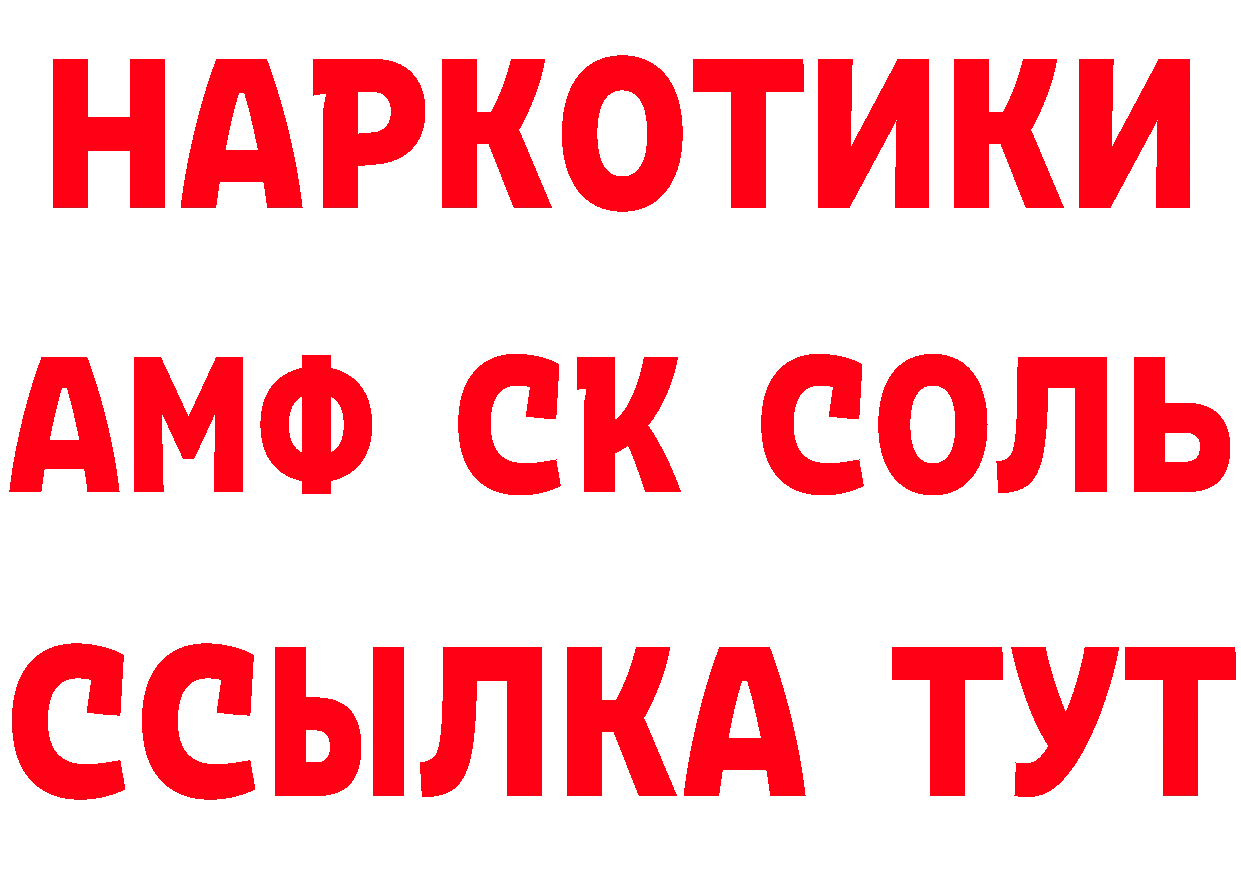 НАРКОТИКИ
АМФ СК СОЛЬ
ССЫЛКА ТУТ